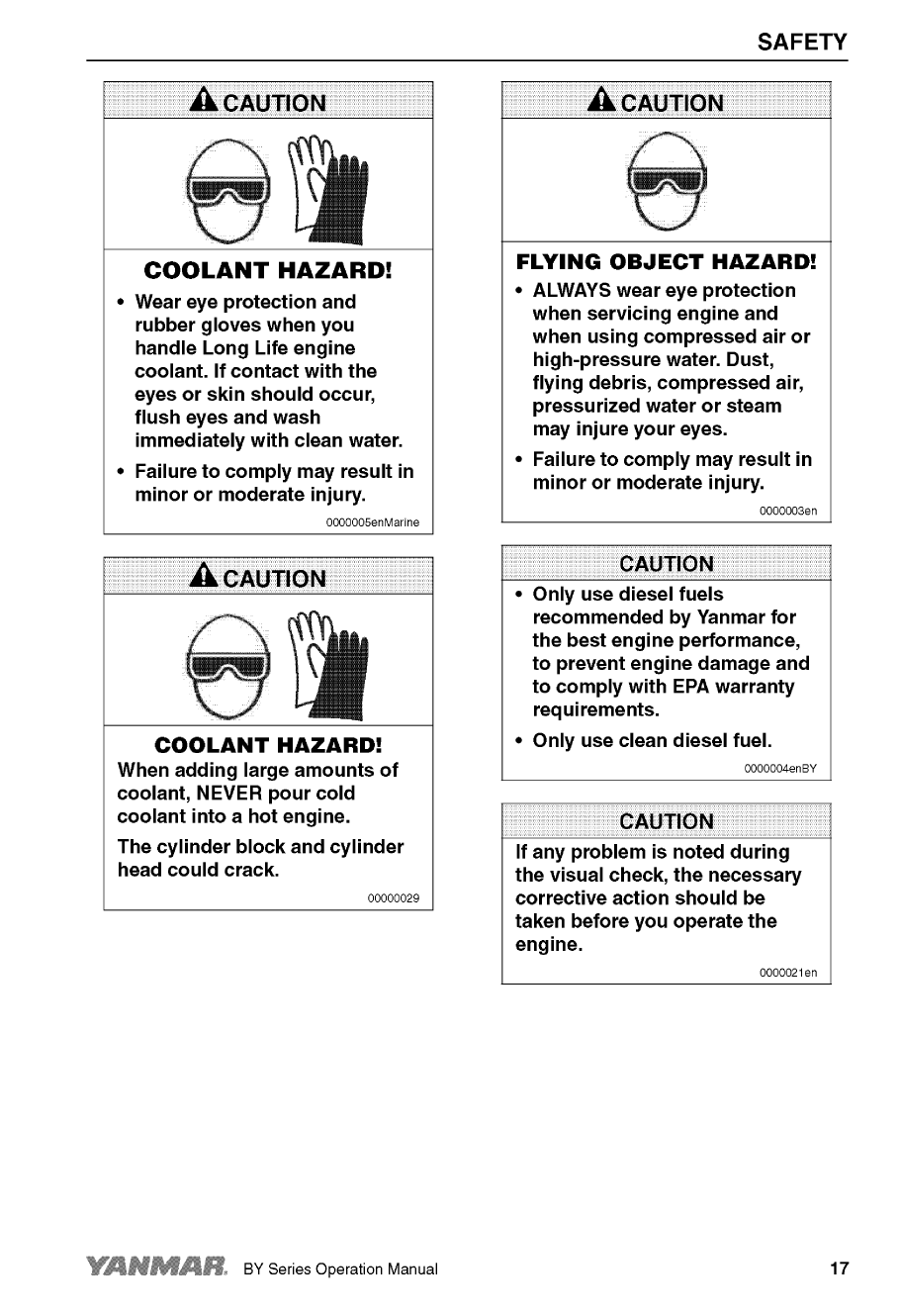 SAFETY

CAUTION

COOLANT HAZARD!

• Wear eye protection and rubber gloves when you handle Long Life engine coolant. If contact with the eyes or skin should occur, flush eyes and wash immediately with clean water.

• Failure to comply may result in minor or moderate injury.

0000005enMarine

CAUTION

COOLANT HAZARD!

When adding large amounts of coolant, NEVER pour cold coolant into a hot engine.

The cylinder block and cylinder head could crack.

00000029

CAUTION

FLYING OBJECT HAZARD!

• ALWAYS wear eye protection when servicing engine and when using compressed air or high-pressure water. Dust, flying debris, compressed air, pressurized water or steam may injure your eyes.

• Failure to comply may result in minor or moderate injury.

0000003en

CAUTION

• Only use diesel fuels recommended by Yanmar for the best engine performance, to prevent engine damage and to comply with EPA warranty requirements.

• Only use clean diesel fuel.

0000004enBY

CAUTION

If any problem is noted during the visual check, the necessary corrective action should be taken before you operate the engine.

0000021en

YANMAR. BY Series Operation Manual

17